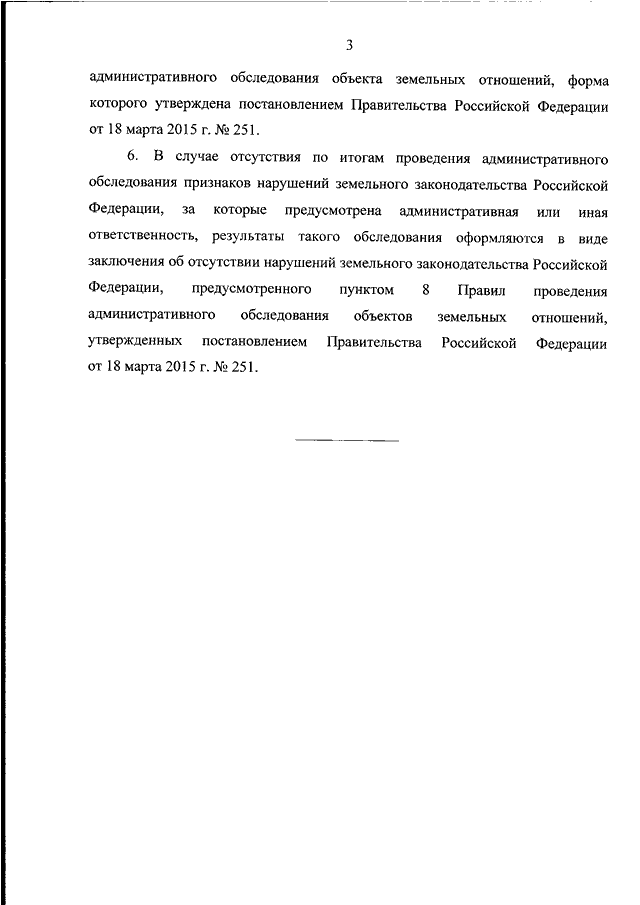 3

административного обследования объекта земельных отношений, форма которого утверждена постановлением Правительства Российской Федерации от 18 марта 2015 г. № 251.

6. В случае отсутствия по итогам проведения административного обследования признаков нарушений земельного законодательства Российской Федерации, за которые предусмотрена административная или иная ответственность, результаты такого обследования оформляются в виде заключения об отсутствии нарушений земельного законодательства Российской Федерации, предусмотренного пунктом 8 Правил проведения административного обследования объектов земельных отношений, утвержденных постановлением Правительства Российской Федерации от 18 марта 2015 г. № 251.